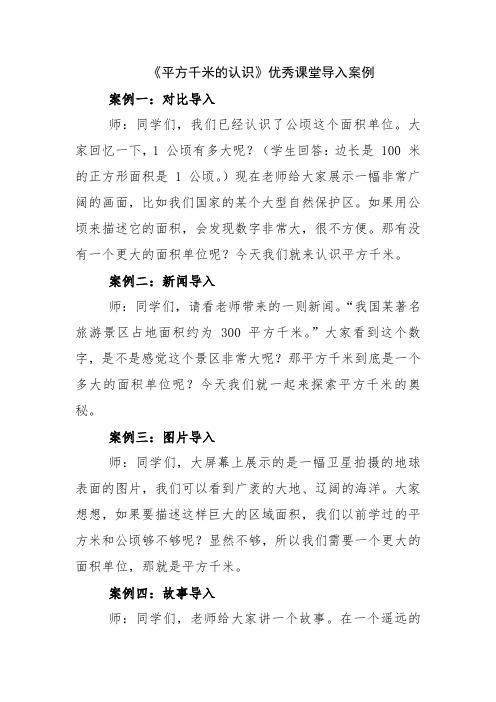 《平方千米的认识》优秀课堂导入案例

案例一：对比导入

师：同学们，我们已经认识了公顷这个面积单位。大家回忆一下，1 公顷有多大呢？（学生回答：边长是 100 米的正方形面积是 1 公顷。）现在老师给大家展示一幅非常广阔的画面，比如我们国家的某个大型自然保护区。如果用公顷来描述它的面积，会发现数字非常大，很不方便。那有没有一个更大的面积单位呢？今天我们就来认识平方千米。

案例二：新闻导入

师：同学们，请看老师带来的一则新闻。“我国某著名旅游景区占地面积约为 300 平方千米。”大家看到这个数字，是不是感觉这个景区非常大呢？那平方千米到底是一个多大的面积单位呢？今天我们就一起来探索平方千米的奥秘。

案例三：图片导入

师：同学们，大屏幕上展示的是一幅卫星拍摄的地球表面的图片，我们可以看到广袤的大地、辽阔的海洋。大家想想，如果要描述这样巨大的区域面积，我们以前学过的平方米和公顷够不够呢？显然不够，所以我们需要一个更大的面积单位，那就是平方千米。

案例四：故事导入

师：同学们，老师给大家讲一个故事。在一个遥远的